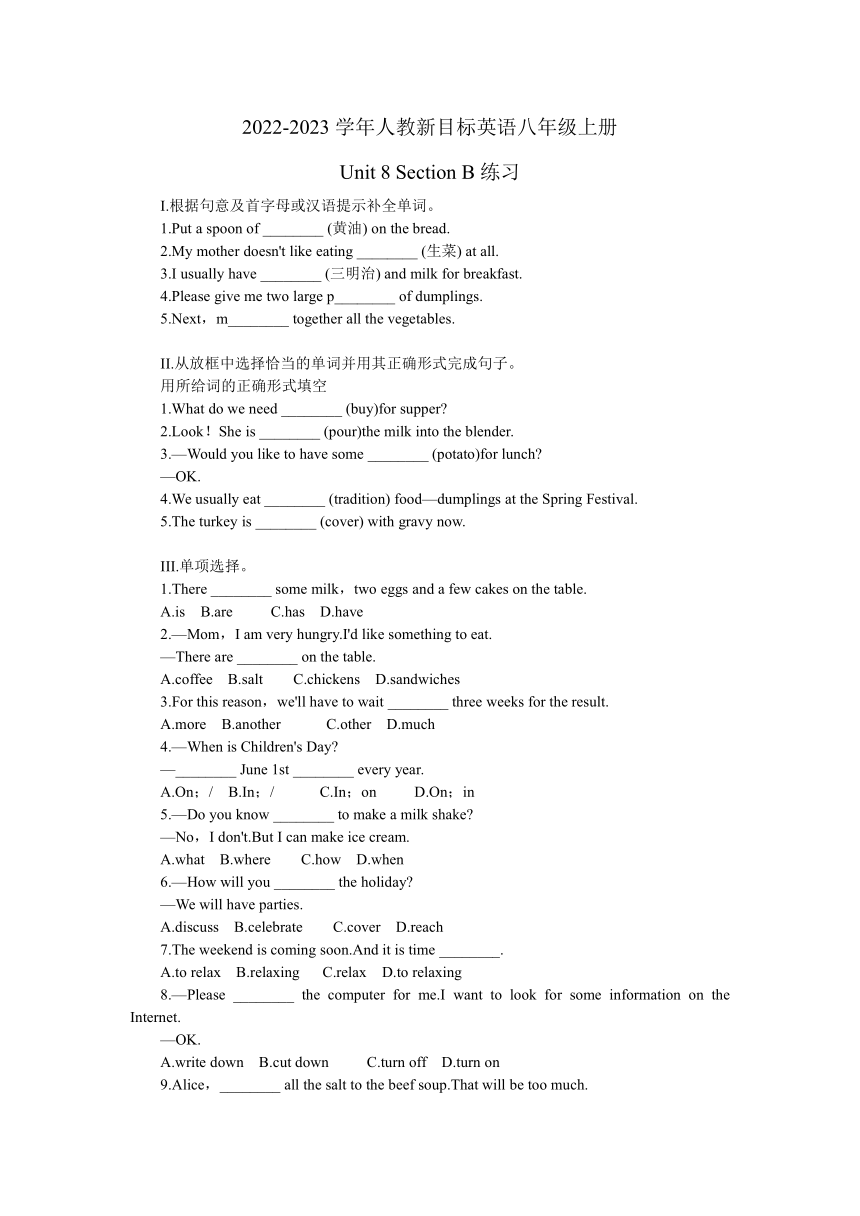 2022-2023 学年人教新目标英语八年级上册

Unit 8 Section B 练习

I.根据句意及首字母或汉语提示补全单词。
1.Put a spoon of ________ (黄油) on the bread.
2.My mother doesn't like eating ________ (生菜) at all.
3.I usually have ________ (三明治) and milk for breakfast.
4.Please give me two large p________ of dumplings.
5.Next，m________ together all the vegetables.

II.从放框中选择恰当的单词并用其正确形式完成句子。
用所给词的正确形式填空
1.What do we need ________ (buy)for supper?
2.Look！She is ________ (pour)the milk into the blender.
3.—Would you like to have some ________ (potato)for lunch?
—OK.
4.We usually eat ________ (tradition) food—dumplings at the Spring Festival.
5.The turkey is ________ (cover) with gravy now.

III.单项选择。
1.There ________ some milk，two eggs and a few cakes on the table.
A.is B.are C.has D.have
2.—Mom，I am very hungry.I'd like something to eat.
—There are ________ on the table.
A.coffee B.salt C.chickens D.sandwiches
3.For this reason，we'll have to wait ________ three weeks for the result.
A.more B.another C.other D.much
4.—When is Children's Day?
—________ June 1st ________ every year.
A.On；/ B.In；/ C.In；on D.On；in
5.—Do you know ________ to make a milk shake?
—No，I don't.But I can make ice cream.
A.what B.where C.how D.when
6.—How will you ________ the holiday?
—We will have parties.
A.discuss B.celebrate C.cover D.reach
7.The weekend is coming soon.And it is time ________.
A.to relax B.relaxing C.relax D.to relaxing
8.—Please ________ the computer for me.I want to look for some information on the Internet.
—OK.
A.write down B.cut down C.turn off D.turn on
9.Alice，________ all the salt to the beef soup.That will be too much.